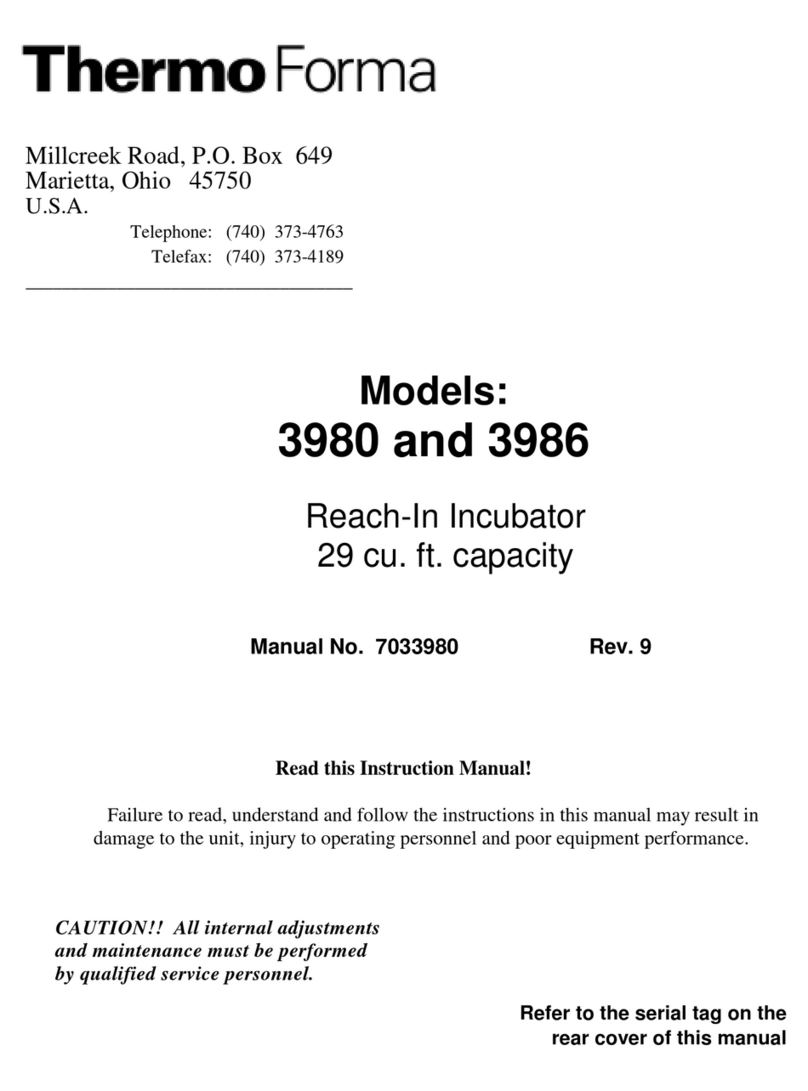 Thermo Forma

Millcreek Road, P.O. Box 649
Marietta, Ohio 45750
U.S.A.

Telephone: (740) 373-4763
Telefax: (740) 373-4189

Models:
3980 and 3986

Reach-In Incubator
29 cu. ft. capacity

Manual No. 7033980 Rev. 9

Read this Instruction Manual!

Failure to read, understand and follow the instructions in this manual may result in damage to the unit, injury to operating personnel and poor equipment performance.

CAUTION!! All internal adjustments and maintenance must be performed by qualified service personnel.

Refer to the serial tag on the rear cover of this manual